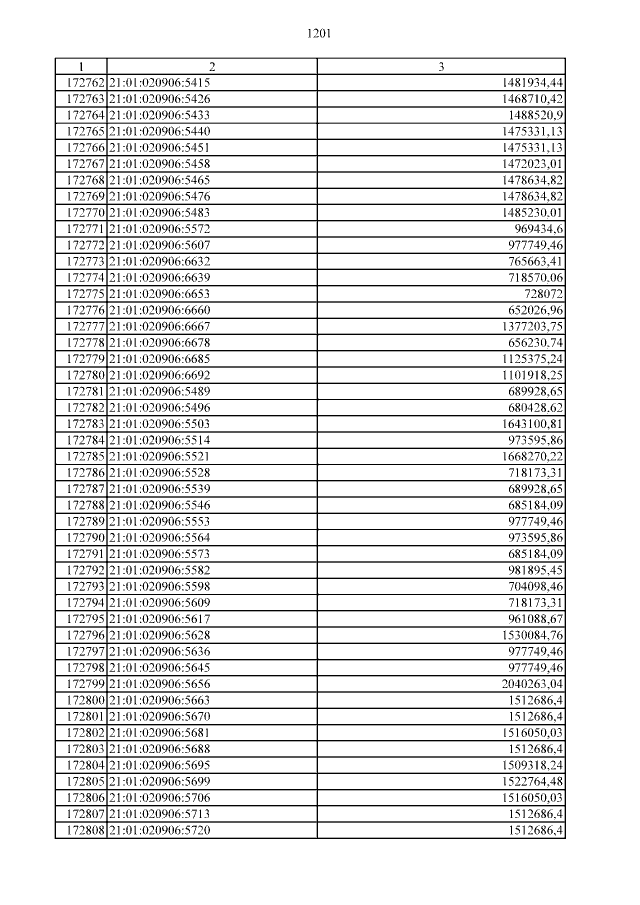 1201

| 1 | 2 | 3 |
|---|---|---|
| 172762 | 21:01:020906:5415 | 1481934,44 |
| 172763 | 21:01:020906:5426 | 1468710,42 |
| 172764 | 21:01:020906:5433 | 1488520,9 |
| 172765 | 21:01:020906:5440 | 1475331,13 |
| 172766 | 21:01:020906:5451 | 1475331,13 |
| 172767 | 21:01:020906:5458 | 1472023,01 |
| 172768 | 21:01:020906:5465 | 1478634,82 |
| 172769 | 21:01:020906:5476 | 1478634,82 |
| 172770 | 21:01:020906:5483 | 1485230,01 |
| 172771 | 21:01:020906:5572 | 969434,6 |
| 172772 | 21:01:020906:5607 | 977749,46 |
| 172773 | 21:01:020906:6632 | 765663,41 |
| 172774 | 21:01:020906:6639 | 718570,06 |
| 172775 | 21:01:020906:6653 | 728072 |
| 172776 | 21:01:020906:6660 | 652026,96 |
| 172777 | 21:01:020906:6667 | 1377203,75 |
| 172778 | 21:01:020906:6678 | 656230,74 |
| 172779 | 21:01:020906:6685 | 1125375,24 |
| 172780 | 21:01:020906:6692 | 1101918,25 |
| 172781 | 21:01:020906:5489 | 689928,65 |
| 172782 | 21:01:020906:5496 | 680428,62 |
| 172783 | 21:01:020906:5503 | 1643100,81 |
| 172784 | 21:01:020906:5514 | 973595,86 |
| 172785 | 21:01:020906:5521 | 1668270,22 |
| 172786 | 21:01:020906:5528 | 718173,31 |
| 172787 | 21:01:020906:5539 | 689928,65 |
| 172788 | 21:01:020906:5546 | 685184,09 |
| 172789 | 21:01:020906:5553 | 977749,46 |
| 172790 | 21:01:020906:5564 | 973595,86 |
| 172791 | 21:01:020906:5573 | 685184,09 |
| 172792 | 21:01:020906:5582 | 981895,45 |
| 172793 | 21:01:020906:5598 | 704098,46 |
| 172794 | 21:01:020906:5609 | 718173,31 |
| 172795 | 21:01:020906:5617 | 961088,67 |
| 172796 | 21:01:020906:5628 | 1530084,76 |
| 172797 | 21:01:020906:5636 | 977749,46 |
| 172798 | 21:01:020906:5645 | 977749,46 |
| 172799 | 21:01:020906:5656 | 2040263,04 |
| 172800 | 21:01:020906:5663 | 1512686,4 |
| 172801 | 21:01:020906:5670 | 1512686,4 |
| 172802 | 21:01:020906:5681 | 1516050,03 |
| 172803 | 21:01:020906:5688 | 1512686,4 |
| 172804 | 21:01:020906:5695 | 1509318,24 |
| 172805 | 21:01:020906:5699 | 1522764,48 |
| 172806 | 21:01:020906:5706 | 1516050,03 |
| 172807 | 21:01:020906:5713 | 1512686,4 |
| 172808 | 21:01:020906:5720 | 1512686,4 |